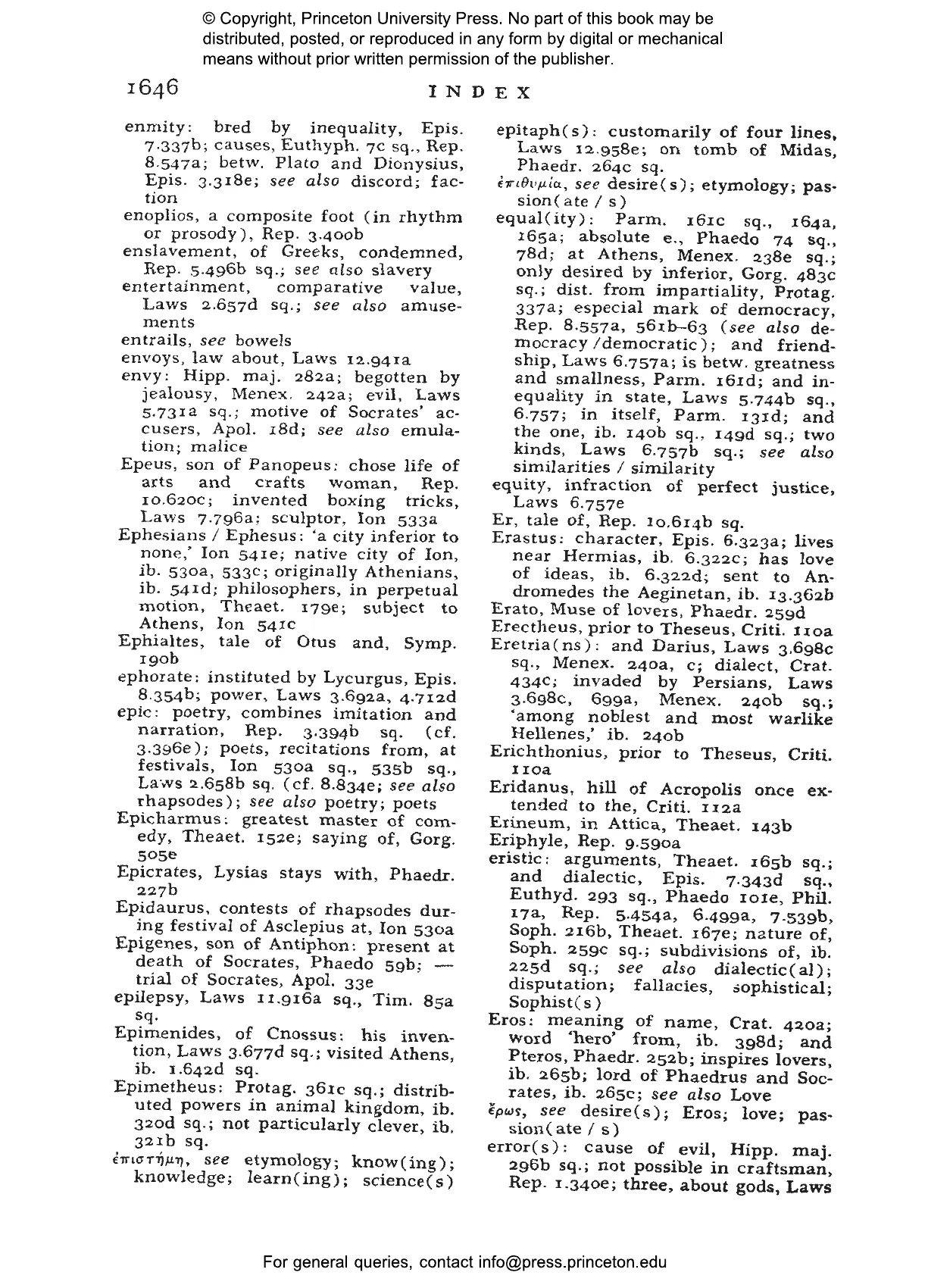 © Copyright, Princeton University Press. No part of this book may be distributed, posted, or reproduced in any form by digital or mechanical means without prior written permission of the publisher.

1646

INDEX

enmity: bred by inequality, Epis. 7.337b; causes, Euthyph. 7c sq., Rep. 8.547a; betw. Plato and Dionysius, Epis. 3.318e; see also discord; faction

enoplios, a composite foot (in rhythm or prosody), Rep. 3.400b

enslavement, of Greeks, condemned, Rep. 5.496b sq.; see also slavery

entertainment, comparative value, Laws 2.657d sq.; see also amusements

entrails, see bowels

envoys, law about, Laws 12.941a

envy: Hipp. maj. 282a; begotten by jealousy, Menex. 242a; evil, Laws 5.731a sq.; motive of Socrates' accusers, Apol. 18d; see also emulation; malice

Epeus, son of Panopeus: chose life of arts and crafts woman, Rep. 10.620c; invented boxing tricks, Laws 7.796a; sculptor, Ion 533a

Ephesians / Ephesus: 'a city inferior to none,' Ion 541e; native city of Ion, ib. 530a, 533c; originally Athenians, ib. 541d; philosophers, in perpetual motion, Theaet. 179e; subject to Athens, Ion 541c

Ephialtes, tale of Otus and, Symp. 190b

ephorate: instituted by Lycurgus, Epis. 8.354b; power, Laws 3.692a, 4.712d

epic: poetry, combines imitation and narration, Rep. 3.394b sq. (cf. 3.396e); poets, recitations from, at festivals, Ion 530a sq., 535b sq., Laws 2.658b sq. (cf. 8.834e; see also rhapsodes); see also poetry; poets

Epicharmus: greatest master of comedy, Theaet. 152e; saying of, Gorg. 505e

Epicrates, Lysias stays with, Phaedr. 227b

Epidaurus, contests of rhapsodes during festival of Asclepius at, Ion 530a

Epigenes, son of Antiphon: present at death of Socrates, Phaedo 59b; — trial of Socrates, Apol. 33e

epilepsy, Laws 11.916a sq., Tim. 85a sq.

Epimenides, of Cnossus: his invention, Laws 3.677d sq.; visited Athens, ib. 1.642d sq.

Epimetheus: Protag. 361c sq.; distributed powers in animal kingdom, ib. 320d sq.; not particularly clever, ib. 321b sq.

ἐπιστήμη, see etymology; know(ing); knowledge; learn(ing); science(s)

epitaph(s): customarily of four lines, Laws 12.958e; on tomb of Midas, Phaedr. 264c sq.

ἐπιθυμία, see desire(s); etymology; passion(ate / s)

equal(ity): Parm. 161c sq., 164a, 165a; absolute e., Phaedo 74 sq., 78d; at Athens, Menex. 238e sq.; only desired by inferior, Gorg. 483c sq.; dist. from impartiality, Protag. 337a; especial mark of democracy, Rep. 8.557a, 561b–63 (see also democracy /democratic); and friendship, Laws 6.757a; is betw. greatness and smallness, Parm. 161d; and inequality in state, Laws 5.744b sq., 6.757; in itself, Parm. 131d; and the one, ib. 140b sq., 149d sq.; two kinds, Laws 6.757b sq.; see also similarities / similarity

equity, infraction of perfect justice, Laws 6.757e

Er, tale of, Rep. 10.614b sq.

Erastus: character, Epis. 6.323a; lives near Hermias, ib. 6.322c; has love of ideas, ib. 6.322d; sent to Andromedes the Aeginetan, ib. 13.362b

Erato, Muse of lovers, Phaedr. 259d

Erectheus, prior to Theseus, Criti. 110a

Eretria(ns): and Darius, Laws 3.698c sq., Menex. 240a, c; dialect, Crat. 434c; invaded by Persians, Laws 3.698c, 699a, Menex. 240b sq.; 'among noblest and most warlike Hellenes,' ib. 240b

Erichthonius, prior to Theseus, Criti. 110a

Eridanus, hill of Acropolis once extended to the, Criti. 112a

Erineum, in Attica, Theaet. 143b

Eriphyle, Rep. 9.590a

eristic: arguments, Theaet. 165b sq.; and dialectic, Epis. 7.343d sq., Euthyd. 293 sq., Phaedo 101e, Phil. 17a, Rep. 5.454a, 6.499a, 7.539b, Soph. 216b, Theaet. 167e; nature of, Soph. 259c sq.; subdivisions of, ib. 225d sq.; see also dialectic(al); disputation; fallacies, sophistical; Sophist(s)

Eros: meaning of name, Crat. 420a; word 'hero' from, ib. 398d; and Pteros, Phaedr. 252b; inspires lovers, ib. 265b; lord of Phaedrus and Socrates, ib. 265c; see also Love

ἔρως, see desire(s); Eros; love; passion(ate / s)

error(s): cause of evil, Hipp. maj. 296b sq.; not possible in craftsman, Rep. 1.340e; three, about gods, Laws

For general queries, contact info@press.princeton.edu